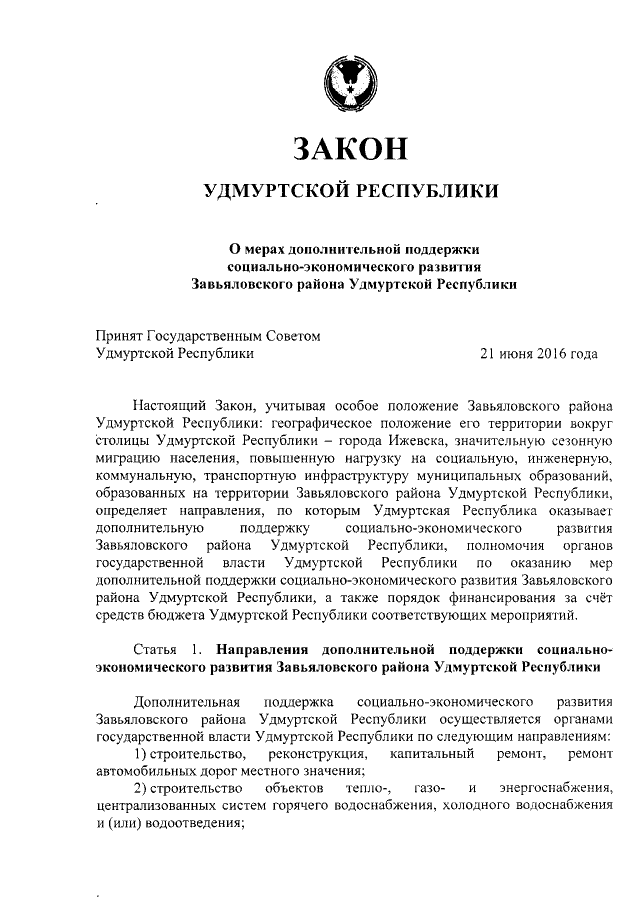 ЗАКОН

УДМУРТСКОЙ РЕСПУБЛИКИ

О мерах дополнительной поддержки социально-экономического развития Завьяловского района Удмуртской Республики

Принят Государственным Советом Удмуртской Республики
21 июня 2016 года

Настоящий Закон, учитывая особое положение Завьяловского района Удмуртской Республики: географическое положение его территории вокруг столицы Удмуртской Республики – города Ижевска, значительную сезонную миграцию населения, повышенную нагрузку на социальную, инженерную, коммунальную, транспортную инфраструктуру муниципальных образований, образованных на территории Завьяловского района Удмуртской Республики, определяет направления, по которым Удмуртская Республика оказывает дополнительную поддержку социально-экономического развития Завьяловского района Удмуртской Республики, полномочия органов государственной власти Удмуртской Республики по оказанию мер дополнительной поддержки социально-экономического развития Завьяловского района Удмуртской Республики, а также порядок финансирования за счёт средств бюджета Удмуртской Республики соответствующих мероприятий.

Статья 1. Направления дополнительной поддержки социально-экономического развития Завьяловского района Удмуртской Республики

Дополнительная поддержка социально-экономического развития Завьяловского района Удмуртской Республики осуществляется органами государственной власти Удмуртской Республики по следующим направлениям:
1) строительство, реконструкция, капитальный ремонт, ремонт автомобильных дорог местного значения;
2) строительство объектов тепло-, газо- и энергоснабжения, централизованных систем горячего водоснабжения, холодного водоснабжения и (или) водоотведения;